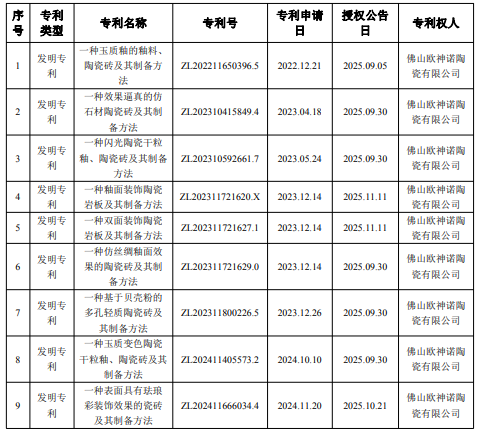 | 序号 | 专利类型 | 专利名称 | 专利号 | 专利申请日 | 授权公告日 | 专利权人 |
|---|---|---|---|---|---|---|
| 1 | 发明专利 | 一种玉质釉的釉料、陶瓷砖及其制备方法 | ZL202211650396.5 | 2022.12.21 | 2025.09.05 | 佛山欧神诺陶瓷有限公司 |
| 2 | 发明专利 | 一种效果逼真的仿石材陶瓷砖及其制备方法 | ZL202310415849.4 | 2023.04.18 | 2025.09.30 | 佛山欧神诺陶瓷有限公司 |
| 3 | 发明专利 | 一种闪光陶瓷干粒釉、陶瓷砖及其制备方法 | ZL202310592661.7 | 2023.05.24 | 2025.09.30 | 佛山欧神诺陶瓷有限公司 |
| 4 | 发明专利 | 一种釉面装饰陶瓷岩板及其制备方法 | ZL202311721620.X | 2023.12.14 | 2025.11.11 | 佛山欧神诺陶瓷有限公司 |
| 5 | 发明专利 | 一种双面装饰陶瓷岩板及其制备方法 | ZL202311721627.1 | 2023.12.14 | 2025.11.11 | 佛山欧神诺陶瓷有限公司 |
| 6 | 发明专利 | 一种仿丝绸釉面效果的陶瓷砖及其制备方法 | ZL202311721629.0 | 2023.12.14 | 2025.09.30 | 佛山欧神诺陶瓷有限公司 |
| 7 | 发明专利 | 一种基于贝壳粉的多孔轻质陶瓷砖及其制备方法 | ZL202311800226.5 | 2023.12.26 | 2025.09.30 | 佛山欧神诺陶瓷有限公司 |
| 8 | 发明专利 | 一种玉质变色陶瓷干粒釉、陶瓷砖及其制备方法 | ZL202411405573.2 | 2024.10.10 | 2025.09.30 | 佛山欧神诺陶瓷有限公司 |
| 9 | 发明专利 | 一种表面具有珐琅彩装饰效果的瓷砖及其制备方法 | ZL202411666034.4 | 2024.11.20 | 2025.10.21 | 佛山欧神诺陶瓷有限公司 |